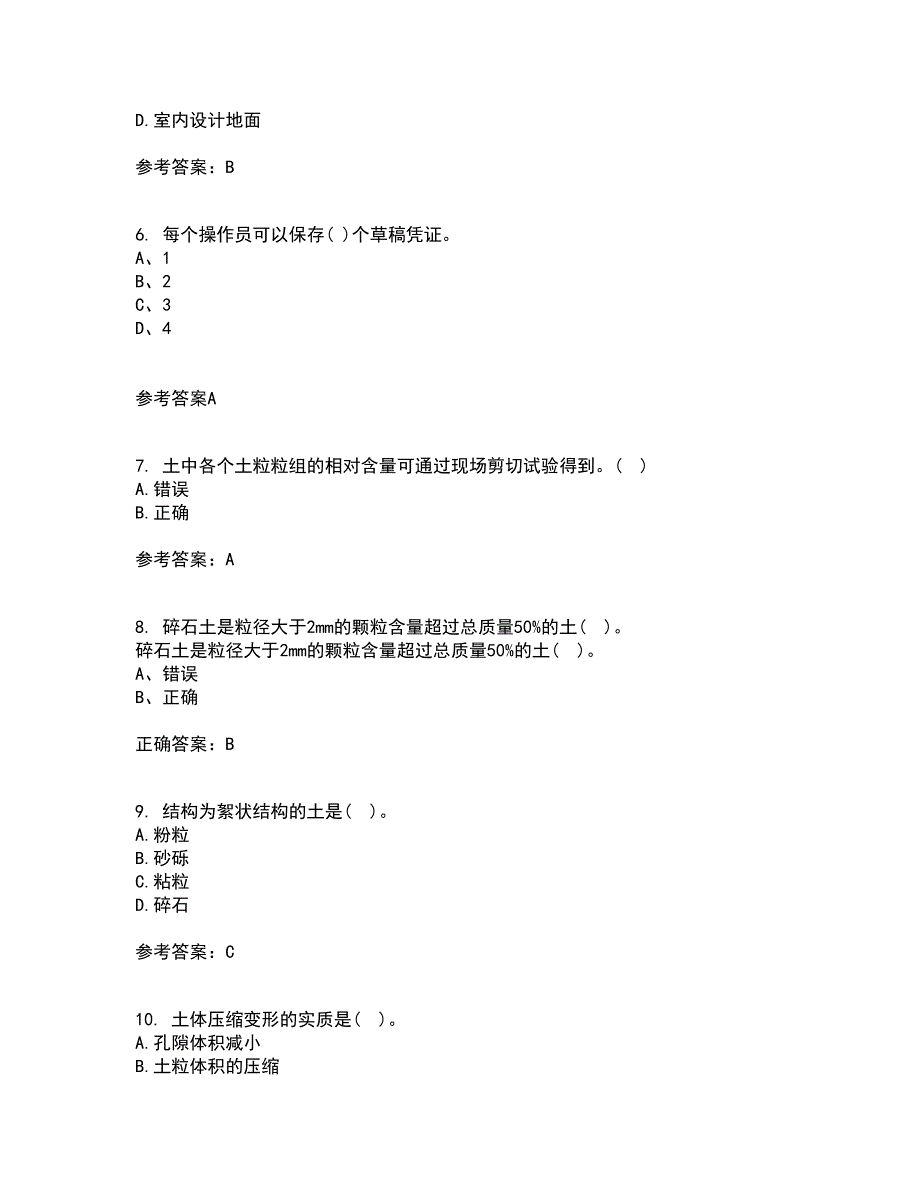 D.室内设计地面

参考答案：B

6. 每个操作员可以保存( )个草稿凭证。
A、1
B、2
C、3
D、4

参考答案A

7. 土中各个土粒粒组的相对含量可通过现场剪切试验得到。( )
A.错误
B.正确

参考答案：A

8. 碎石土是粒径大于2mm的颗粒含量超过总质量50%的土( )。
碎石土是粒径大于2mm的颗粒含量超过总质量50%的土( )。
A、错误
B、正确

正确答案：B

9. 结构为絮状结构的土是( )。
A.粉粒
B.砂砾
C.粘粒
D.碎石

参考答案：C

10. 土体压缩变形的实质是( )。
A.孔隙体积减小
B.土粒体积的压缩